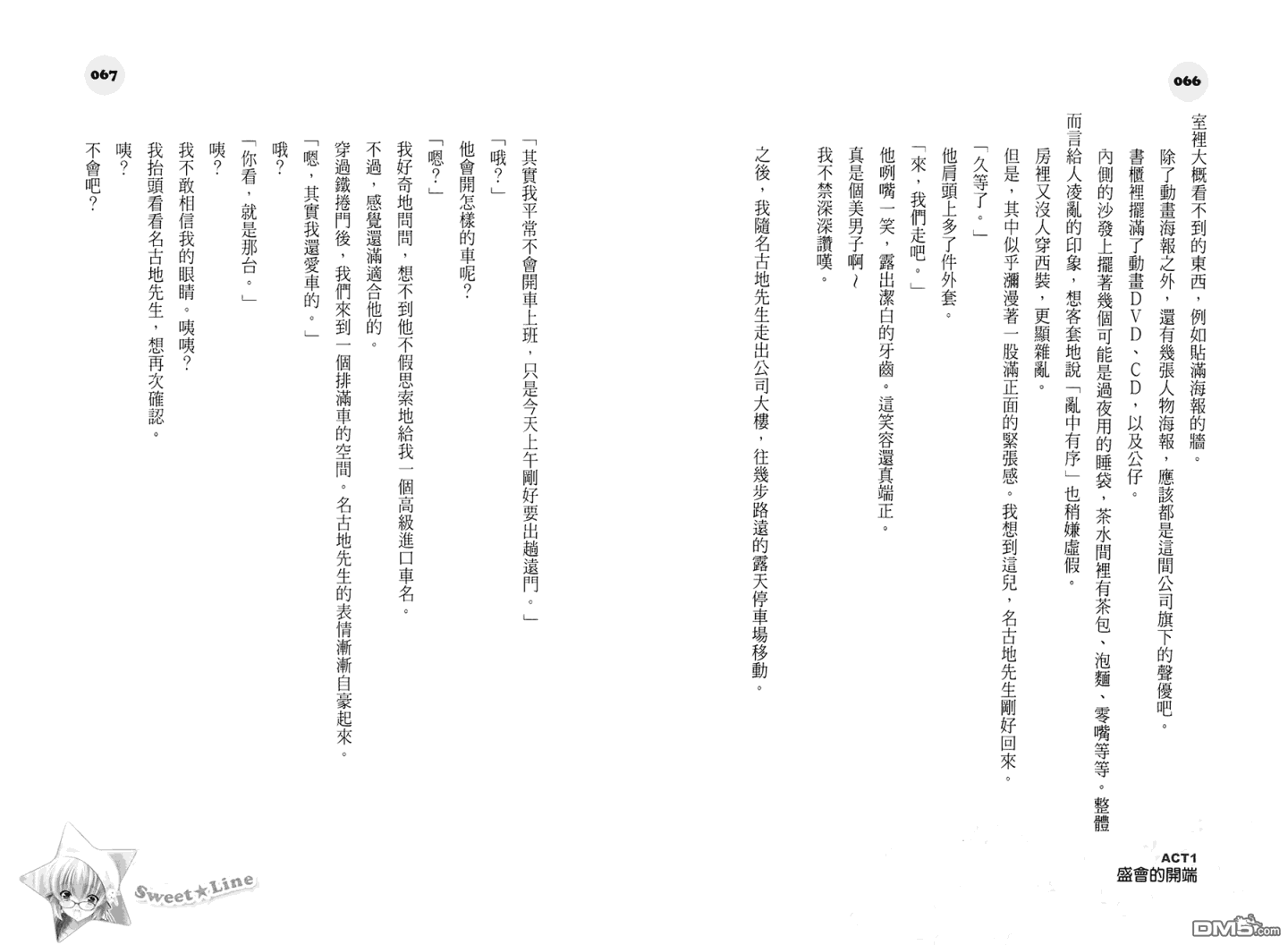 066

室裡大概看不到的東西，例如貼滿海報的牆。

除了動畫海報之外，還有幾張人物海報，應該都是這間公司旗下的聲優吧。

書櫃裡擺滿了動畫DVD、CD，以及公仔。

內側的沙發上擺著幾個可能是過夜用的睡袋，茶水間裡有茶包、泡麵、零嘴等等。整體而言給人凌亂的印象，想客套地說「亂中有序」也稍嫌虛假。

房裡又沒人穿西裝，更顯雜亂。

但是，其中似乎瀰漫著一股滿正面的緊張感。我想到這兒，名古地先生剛好回來。

「久等了。」

他肩頭上多了件外套。

「來，我們走吧。」

他咧嘴一笑，露出潔白的牙齒。這笑容還真端正。

真是個美男子啊～

我不禁深深讚嘆。

之後，我隨名古地先生走出公司大樓，往幾步路遠的露天停車場移動。

ACT1
盛會的開端

067

「其實我平常不會開車上班，只是今天上午剛好要出趟遠門。」

「哦？」

他會開怎樣的車呢？

「嗯？」

我好奇地問，想不到他不假思索地給我一個高級進口車名。

不過，感覺還滿適合他的。

穿過鐵捲門後，我們來到一個排滿車的空間。名古地先生的表情漸漸自豪起來。

「嗯，其實我還愛車的。」

哦？

「你看，就是那台。」

咦？

我不敢相信我的眼睛。咦咦？

我抬頭看看名古地先生，想再次確認。

咦？

不會吧？

Sweet★Line

DM5.com